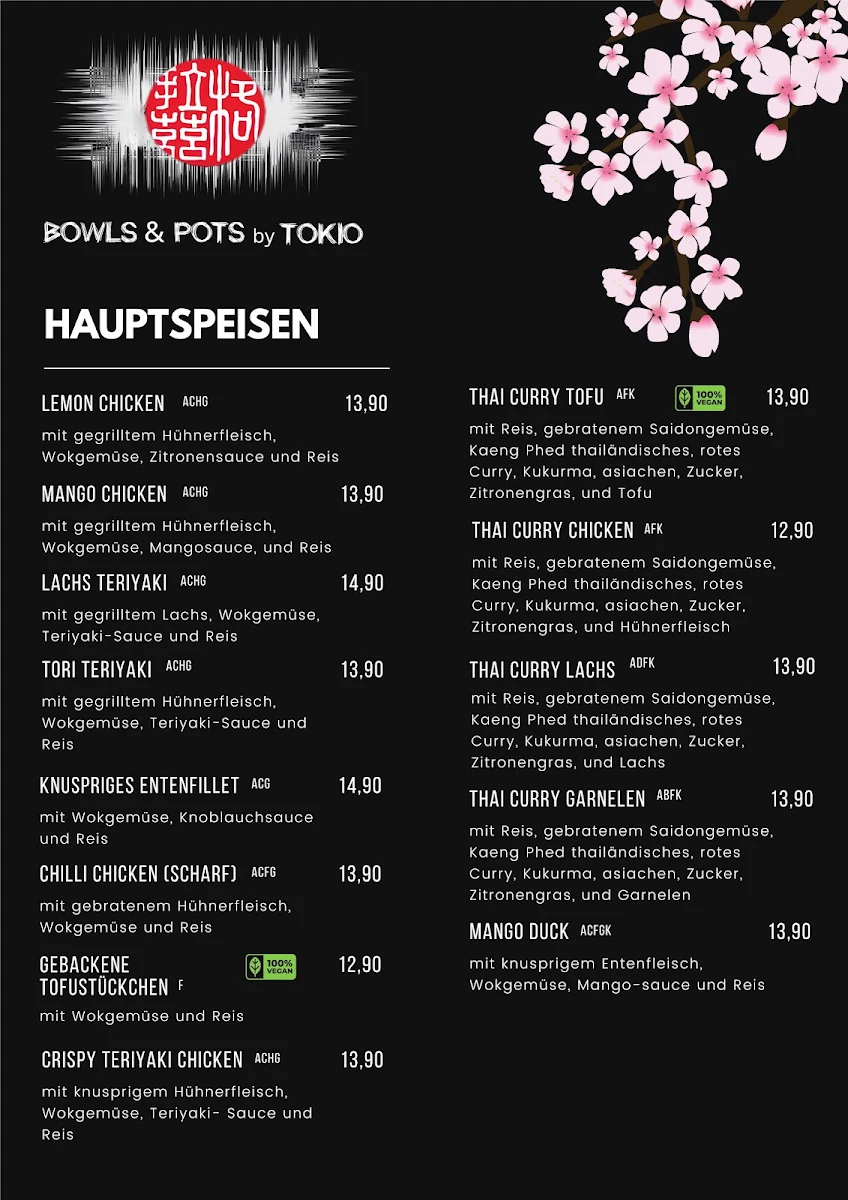 BOWLS & POTS by TOKIO

HAUPTSPEISEN

LEMON CHICKEN ACHG 13,90
mit gegrilltem Hühnerfleisch, Wokgemüse, Zitronensauce und Reis

MANGO CHICKEN ACHG 13,90
mit gegrilltem Hühnerfleisch, Wokgemüse, Mangosauce, und Reis

LACHS TERIYAKI ACHG 14,90
mit gegrilltem Lachs, Wokgemüse, Teriyaki-Sauce und Reis

TORI TERIYAKI ACHG 13,90
mit gegrilltem Hühnerfleisch, Wokgemüse, Teriyaki-Sauce und Reis

KNUSPRIGES ENTENFILLET ACG 14,90
mit Wokgemüse, Knoblauchsauce und Reis

CHILLI CHICKEN (SCHARF) ACFG 13,90
mit gebratenem Hühnerfleisch, Wokgemüse und Reis

GEBACKENE TOFUSTÜCKCHEN F 100% VEGAN 12,90
mit Wokgemüse und Reis

CRISPY TERIYAKI CHICKEN ACHG 13,90
mit knusprigem Hühnerfleisch, Wokgemüse, Teriyaki- Sauce und Reis

THAI CURRY TOFU AFK 100% VEGAN 13,90
mit Reis, gebratenem Saidongemüse, Kaeng Phed thailändisches, rotes Curry, Kukurma, asiachen, Zucker, Zitronengras, und Tofu

THAI CURRY CHICKEN AFK 12,90
mit Reis, gebratenem Saidongemüse, Kaeng Phed thailändisches, rotes Curry, Kukurma, asiachen, Zucker, Zitronengras, und Hühnerfleisch

THAI CURRY LACHS ADFK 13,90
mit Reis, gebratenem Saidongemüse, Kaeng Phed thailändisches, rotes Curry, Kukurma, asiachen, Zucker, Zitronengras, und Lachs

THAI CURRY GARNELEN ABFK 13,90
mit Reis, gebratenem Saidongemüse, Kaeng Phed thailändisches, rotes Curry, Kukurma, asiachen, Zucker, Zitronengras, und Garnelen

MANGO DUCK ACFGK 13,90
mit knusprigem Entenfleisch, Wokgemüse, Mango-sauce und Reis